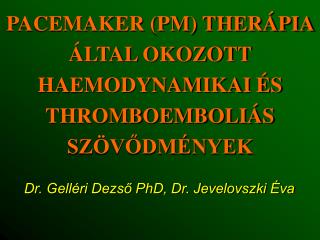 PACEMAKER (PM) THERÁPIA ÁLTAL OKOZOTT HAEMODYNAMIKAI ÉS THROMBOEMBOLIÁS SZÖVŐDMÉNYEK

Dr. Gelléri Dezső PhD, Dr. Jevelovszki Éva